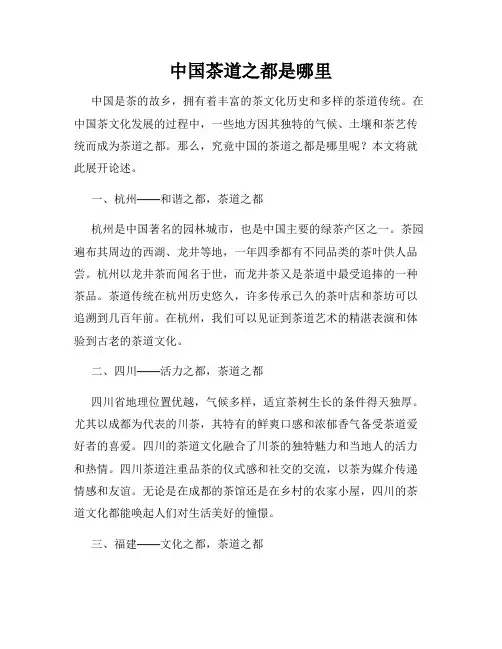 中国茶道之都是哪里

中国是茶的故乡，拥有着丰富的茶文化历史和多样的茶道传统。在中国茶文化发展的过程中，一些地方因其独特的气候、土壤和茶艺传统而成为茶道之都。那么，究竟中国的茶道之都是哪里呢？本文将就此展开论述。

一、杭州——和谐之都，茶道之都

杭州是中国著名的园林城市，也是中国主要的绿茶产区之一。茶园遍布其周边的西湖、龙井等地，一年四季都有不同品类的茶叶供人品尝。杭州以龙井茶而闻名于世，而龙井茶又是茶道中最受追捧的一种茶品。茶道传统在杭州历史悠久，许多传承已久的茶叶店和茶坊可以追溯到几百年前。在杭州，我们可以见证到茶道艺术的精湛表演和体验到古老的茶道文化。

二、四川——活力之都，茶道之都

四川省地理位置优越，气候多样，适宜茶树生长的条件得天独厚。尤其以成都为代表的川茶，其特有的鲜爽口感和浓郁香气备受茶道爱好者的喜爱。四川的茶道文化融合了川茶的独特魅力和当地人的活力和热情。四川茶道注重品茶的仪式感和社交的交流，以茶为媒介传递情感和友谊。无论是在成都的茶馆还是在乡村的农家小屋，四川的茶道文化都能唤起人们对生活美好的憧憬。

三、福建——文化之都，茶道之都